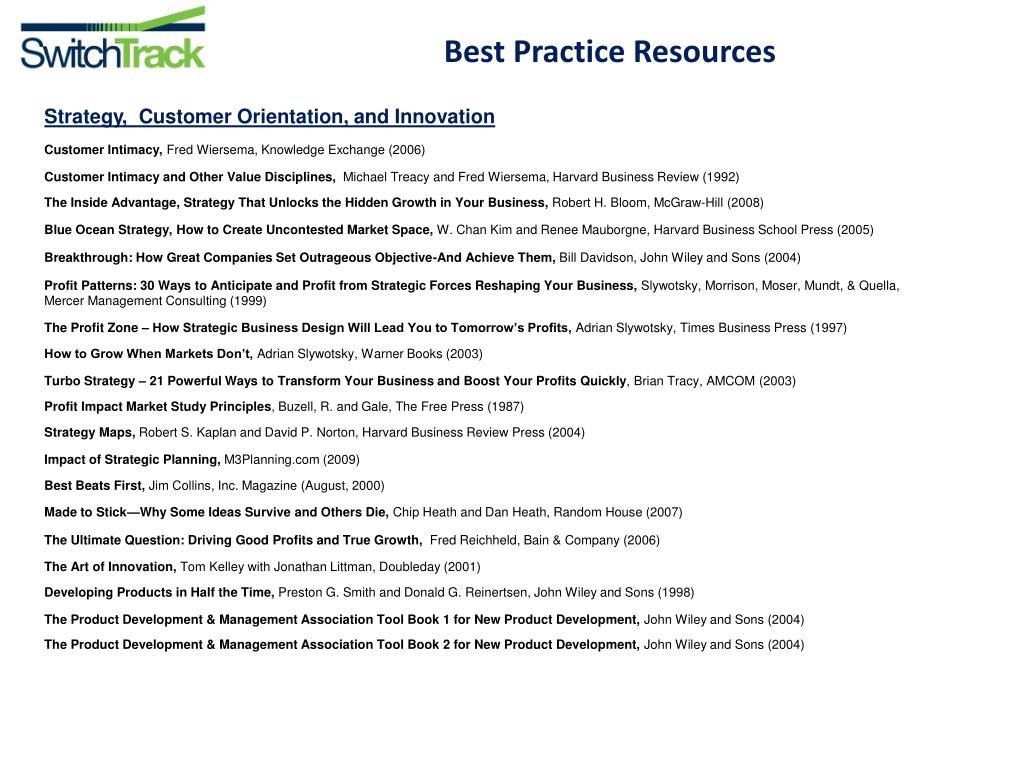 SwitchTrack

Best Practice Resources

Strategy, Customer Orientation, and Innovation

Customer Intimacy, Fred Wiersema, Knowledge Exchange (2006)

Customer Intimacy and Other Value Disciplines, Michael Treacy and Fred Wiersema, Harvard Business Review (1992)

The Inside Advantage, Strategy That Unlocks the Hidden Growth in Your Business, Robert H. Bloom, McGraw-Hill (2008)

Blue Ocean Strategy, How to Create Uncontested Market Space, W. Chan Kim and Renee Mauborgne, Harvard Business School Press (2005)

Breakthrough: How Great Companies Set Outrageous Objective-And Achieve Them, Bill Davidson, John Wiley and Sons (2004)

Profit Patterns: 30 Ways to Anticipate and Profit from Strategic Forces Reshaping Your Business, Slywotsky, Morrison, Moser, Mundt, & Quella, Mercer Management Consulting (1999)

The Profit Zone – How Strategic Business Design Will Lead You to Tomorrow's Profits, Adrian Slywotsky, Times Business Press (1997)

How to Grow When Markets Don't, Adrian Slywotsky, Warner Books (2003)

Turbo Strategy – 21 Powerful Ways to Transform Your Business and Boost Your Profits Quickly, Brian Tracy, AMCOM (2003)

Profit Impact Market Study Principles, Buzell, R. and Gale, The Free Press (1987)

Strategy Maps, Robert S. Kaplan and David P. Norton, Harvard Business Review Press (2004)

Impact of Strategic Planning, M3Planning.com (2009)

Best Beats First, Jim Collins, Inc. Magazine (August, 2000)

Made to Stick—Why Some Ideas Survive and Others Die, Chip Heath and Dan Heath, Random House (2007)

The Ultimate Question: Driving Good Profits and True Growth, Fred Reichheld, Bain & Company (2006)

The Art of Innovation, Tom Kelley with Jonathan Littman, Doubleday (2001)

Developing Products in Half the Time, Preston G. Smith and Donald G. Reinertsen, John Wiley and Sons (1998)

The Product Development & Management Association Tool Book 1 for New Product Development, John Wiley and Sons (2004)

The Product Development & Management Association Tool Book 2 for New Product Development, John Wiley and Sons (2004)